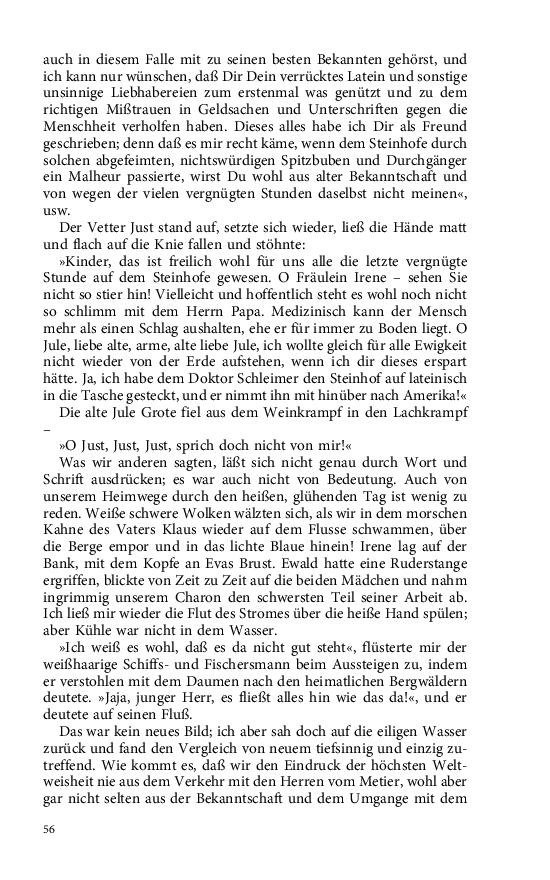 auch in diesem Falle mit zu seinen besten Bekannten gehörst, und ich kann nur wünschen, daß Dir Dein verrücktes Latein und sonstige unsinnige Liebhabereien zum erstenmal was genützt und zu dem richtigen Mißtrauen in Geldsachen und Unterschriften gegen die Menschheit verholfen haben. Dieses alles habe ich Dir als Freund geschrieben; denn daß es mir recht käme, wenn dem Steinhofe durch solchen abgefeimten, nichtswürdigen Spitzbuben und Durchgänger ein Malheur passierte, wirst Du wohl aus alter Bekanntschaft und von wegen der vielen vergnügten Stunden daselbst nicht meinen«, usw.

Der Vetter Just stand auf, setzte sich wieder, ließ die Hände matt und flach auf die Knie fallen und stöhnte:

»Kinder, das ist freilich wohl für uns alle die letzte vergnügte Stunde auf dem Steinhofe gewesen. O Fräulein Irene – sehen Sie nicht so stier hin! Vielleicht und hoffentlich steht es wohl noch nicht so schlimm mit dem Herrn Papa. Medizinisch kann der Mensch mehr als einen Schlag aushalten, ehe er für immer zu Boden liegt. O Jule, liebe alte, arme, alte liebe Jule, ich wollte gleich für alle Ewigkeit nicht wieder von der Erde aufstehen, wenn ich dir dieses erspart hätte. Ja, ich habe dem Doktor Schleimer den Steinhof auf lateinisch in die Tasche gesteckt, und er nimmt ihn mit hinüber nach Amerika!«

Die alte Jule Grote fiel aus dem Weinkrampf in den Lachkrampf –

»O Just, Just, Just, sprich doch nicht von mir!«

Was wir anderen sagten, läßt sich nicht genau durch Wort und Schrift ausdrücken; es war auch nicht von Bedeutung. Auch von unserem Heimwege durch den heißen, glühenden Tag ist wenig zu reden. Weiße schwere Wolken wälzten sich, als wir in dem morschen Kahne des Vaters Klaus wieder auf dem Flusse schwammen, über die Berge empor und in das lichte Blaue hinein! Irene lag auf der Bank, mit dem Kopfe an Evas Brust. Ewald hatte eine Ruderstange ergriffen, blickte von Zeit zu Zeit auf die beiden Mädchen und nahm ingrimmig unserem Charon den schwersten Teil seiner Arbeit ab. Ich ließ mir wieder die Flut des Stromes über die heiße Hand spülen; aber Kühle war nicht in dem Wasser.

»Ich weiß es wohl, daß es da nicht gut steht«, flüsterte mir der weißhaarige Schiffs- und Fischersmann beim Aussteigen zu, indem er verstohlen mit dem Daumen nach den heimatlichen Bergwäldern deutete. »Jaja, junger Herr, es fließt alles hin wie das da!«, und er deutete auf seinen Fluß.

Das war kein neues Bild; ich aber sah doch auf die eiligen Wasser zurück und fand den Vergleich von neuem tiefsinnig und einzig zutreffend. Wie kommt es, daß wir den Eindruck der höchsten Weltweisheit nie aus dem Verkehr mit den Herren vom Metier, wohl aber gar nicht selten aus der Bekanntschaft und dem Umgange mit dem

56